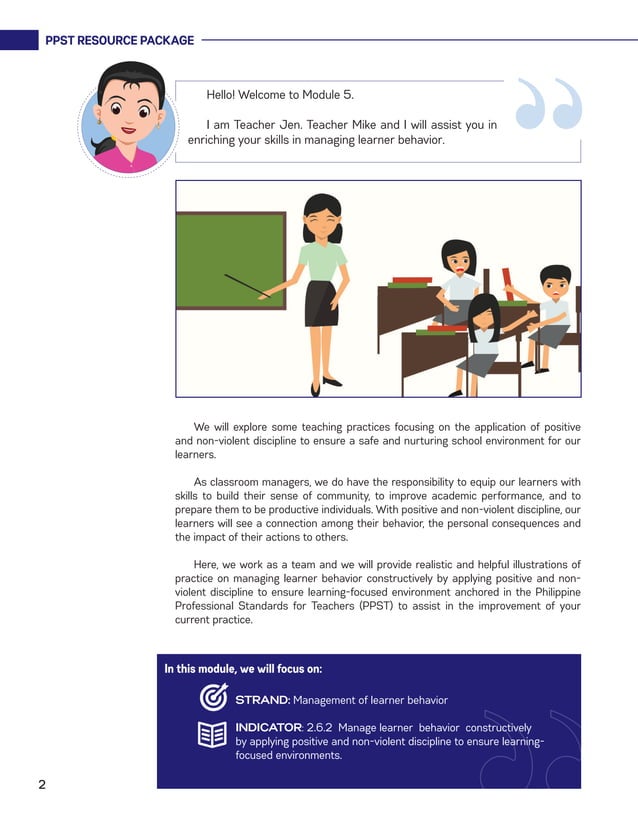 PPST RESOURCE PACKAGE

Hello! Welcome to Module 5.

I am Teacher Jen. Teacher Mike and I will assist you in enriching your skills in managing learner behavior.

We will explore some teaching practices focusing on the application of positive and non-violent discipline to ensure a safe and nurturing school environment for our learners.

As classroom managers, we do have the responsibility to equip our learners with skills to build their sense of community, to improve academic performance, and to prepare them to be productive individuals. With positive and non-violent discipline, our learners will see a connection among their behavior, the personal consequences and the impact of their actions to others.

Here, we work as a team and we will provide realistic and helpful illustrations of practice on managing learner behavior constructively by applying positive and non-violent discipline to ensure learning-focused environment anchored in the Philippine Professional Standards for Teachers (PPST) to assist in the improvement of your current practice.

In this module, we will focus on:

STRAND: Management of learner behavior

INDICATOR: 2.6.2 Manage learner behavior constructively by applying positive and non-violent discipline to ensure learning-focused environments.

2